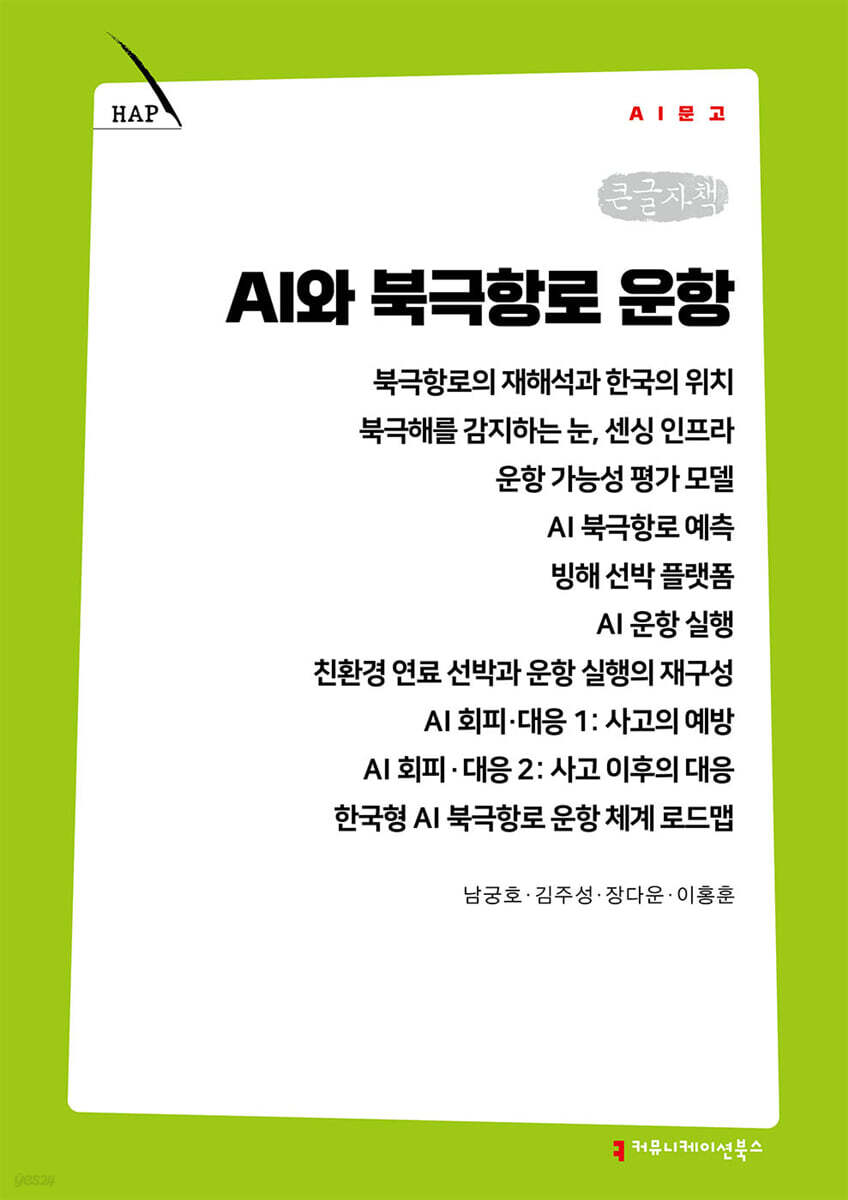 HAP

AI문고

큰글자책

AI와 북극항로 운항

북극항로의 재해석과 한국의 위치
북극해를 감지하는 눈, 센싱 인프라
운항 가능성 평가 모델
AI 북극항로 예측
빙해 선박 플랫폼
AI 운항 실행
친환경 연료 선박과 운항 실행의 재구성
AI 회피·대응 1: 사고의 예방
AI 회피·대응 2: 사고 이후의 대응
한국형 AI 북극항로 운항 체계 로드맵

남궁호·김주성·장다운·이홍훈

yes24

커뮤니케이션북스